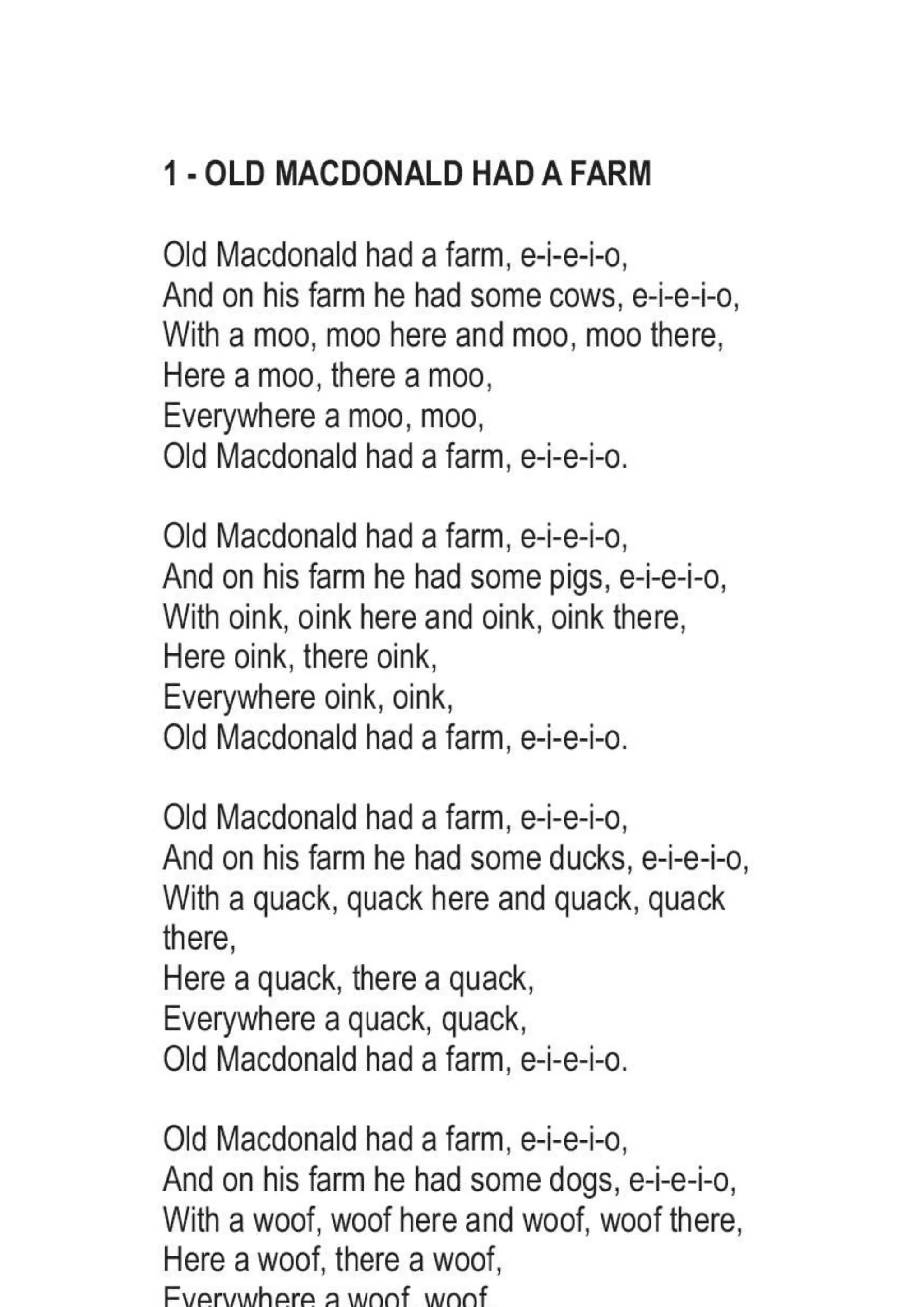 1 - OLD MACDONALD HAD A FARM

Old Macdonald had a farm, e-i-e-i-o,
And on his farm he had some cows, e-i-e-i-o,
With a moo, moo here and moo, moo there,
Here a moo, there a moo,
Everywhere a moo, moo,
Old Macdonald had a farm, e-i-e-i-o.

Old Macdonald had a farm, e-i-e-i-o,
And on his farm he had some pigs, e-i-e-i-o,
With oink, oink here and oink, oink there,
Here oink, there oink,
Everywhere oink, oink,
Old Macdonald had a farm, e-i-e-i-o.

Old Macdonald had a farm, e-i-e-i-o,
And on his farm he had some ducks, e-i-e-i-o,
With a quack, quack here and quack, quack there,
Here a quack, there a quack,
Everywhere a quack, quack,
Old Macdonald had a farm, e-i-e-i-o.

Old Macdonald had a farm, e-i-e-i-o,
And on his farm he had some dogs, e-i-e-i-o,
With a woof, woof here and woof, woof there,
Here a woof, there a woof,
Everywhere a woof, woof,